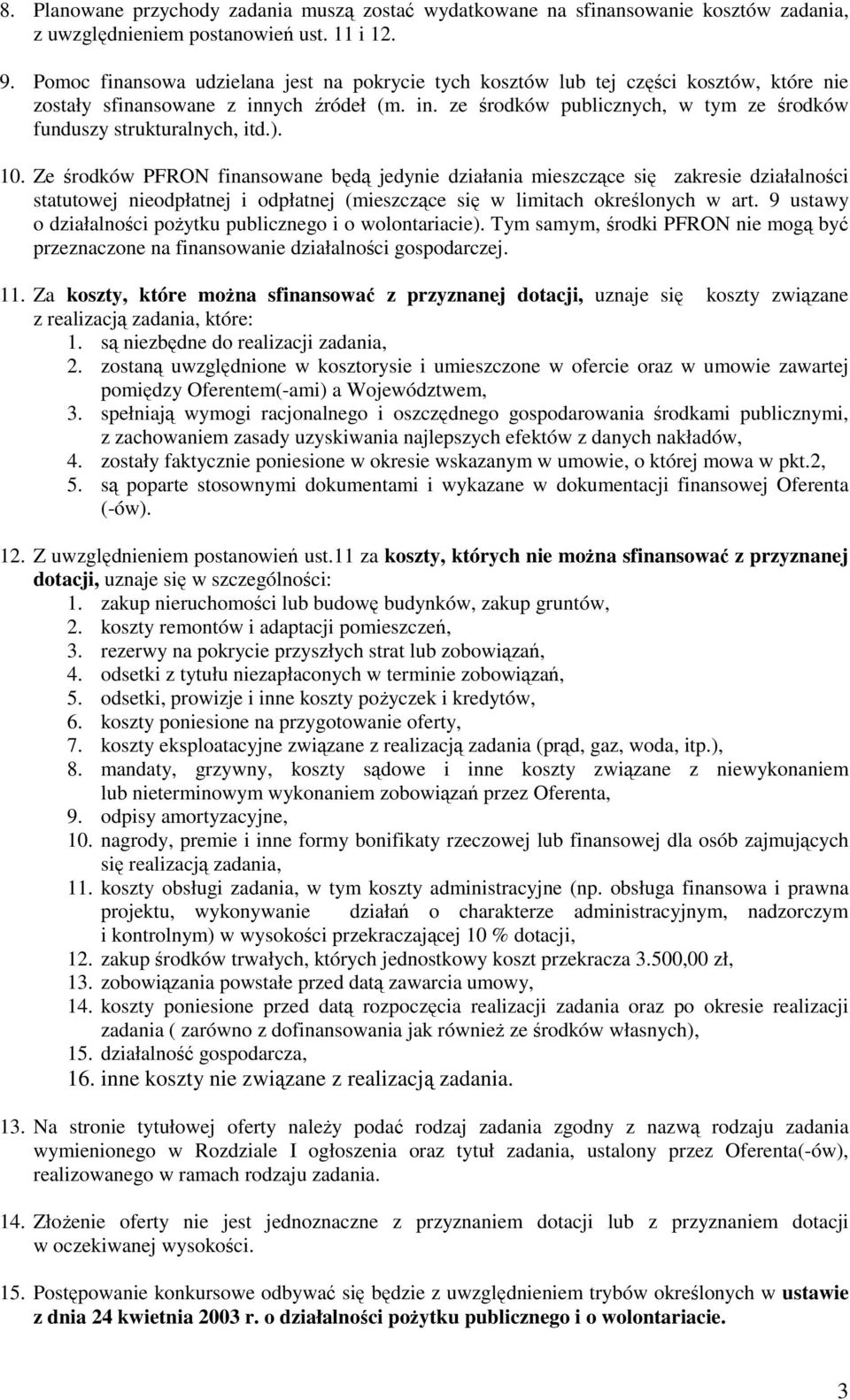 8. Planowane przychody zadania muszą zostać wydatkowane na sfinansowanie kosztów zadania, z uwzględnieniem postanowień ust. 11 i 12.

9. Pomoc finansowa udzielana jest na pokrycie tych kosztów lub tej części kosztów, które nie zostały sfinansowane z innych źródeł (m. in. ze środków publicznych, w tym ze środków funduszy strukturalnych, itd.).

10. Ze środków PFRON finansowane będą jedynie działania mieszczące się zakresie działalności statutowej nieodpłatnej i odpłatnej (mieszczące się w limitach określonych w art. 9 ustawy o działalności pożytku publicznego i o wolontariacie). Tym samym, środki PFRON nie mogą być przeznaczone na finansowanie działalności gospodarczej.

11. Za koszty, które można sfinansować z przyznanej dotacji, uznaje się koszty związane z realizacją zadania, które:
1. są niezbędne do realizacji zadania,
2. zostaną uwzględnione w kosztorysie i umieszczone w ofercie oraz w umowie zawartej pomiędzy Oferentem(-ami) a Województwem,
3. spełniają wymogi racjonalnego i oszczędnego gospodarowania środkami publicznymi, z zachowaniem zasady uzyskiwania najlepszych efektów z danych nakładów,
4. zostały faktycznie poniesione w okresie wskazanym w umowie, o której mowa w pkt.2,
5. są poparte stosownymi dokumentami i wykazane w dokumentacji finansowej Oferenta (-ów).

12. Z uwzględnieniem postanowień ust.11 za koszty, których nie można sfinansować z przyznanej dotacji, uznaje się w szczególności:
1. zakup nieruchomości lub budowę budynków, zakup gruntów,
2. koszty remontów i adaptacji pomieszczeń,
3. rezerwy na pokrycie przyszłych strat lub zobowiązań,
4. odsetki z tytułu niezapłaconych w terminie zobowiązań,
5. odsetki, prowizje i inne koszty pożyczek i kredytów,
6. koszty poniesione na przygotowanie oferty,
7. koszty eksploatacyjne związane z realizacją zadania (prąd, gaz, woda, itp.),
8. mandaty, grzywny, koszty sądowe i inne koszty związane z niewykonaniem lub nieterminowym wykonaniem zobowiązań przez Oferenta,
9. odpisy amortyzacyjne,
10. nagrody, premie i inne formy bonifikaty rzeczowej lub finansowej dla osób zajmujących się realizacją zadania,
11. koszty obsługi zadania, w tym koszty administracyjne (np. obsługa finansowa i prawna projektu, wykonywanie działań o charakterze administracyjnym, nadzorczym i kontrolnym) w wysokości przekraczającej 10 % dotacji,
12. zakup środków trwałych, których jednostkowy koszt przekracza 3.500,00 zł,
13. zobowiązania powstałe przed datą zawarcia umowy,
14. koszty poniesione przed datą rozpoczęcia realizacji zadania oraz po okresie realizacji zadania ( zarówno z dofinansowania jak również ze środków własnych),
15. działalność gospodarcza,
16. inne koszty nie związane z realizacją zadania.

13. Na stronie tytułowej oferty należy podać rodzaj zadania zgodny z nazwą rodzaju zadania wymienionego w Rozdziale I ogłoszenia oraz tytuł zadania, ustalony przez Oferenta(-ów), realizowanego w ramach rodzaju zadania.

14. Złożenie oferty nie jest jednoznaczne z przyznaniem dotacji lub z przyznaniem dotacji w oczekiwanej wysokości.

15. Postępowanie konkursowe odbywać się będzie z uwzględnieniem trybów określonych w ustawie z dnia 24 kwietnia 2003 r. o działalności pożytku publicznego i o wolontariacie.

3